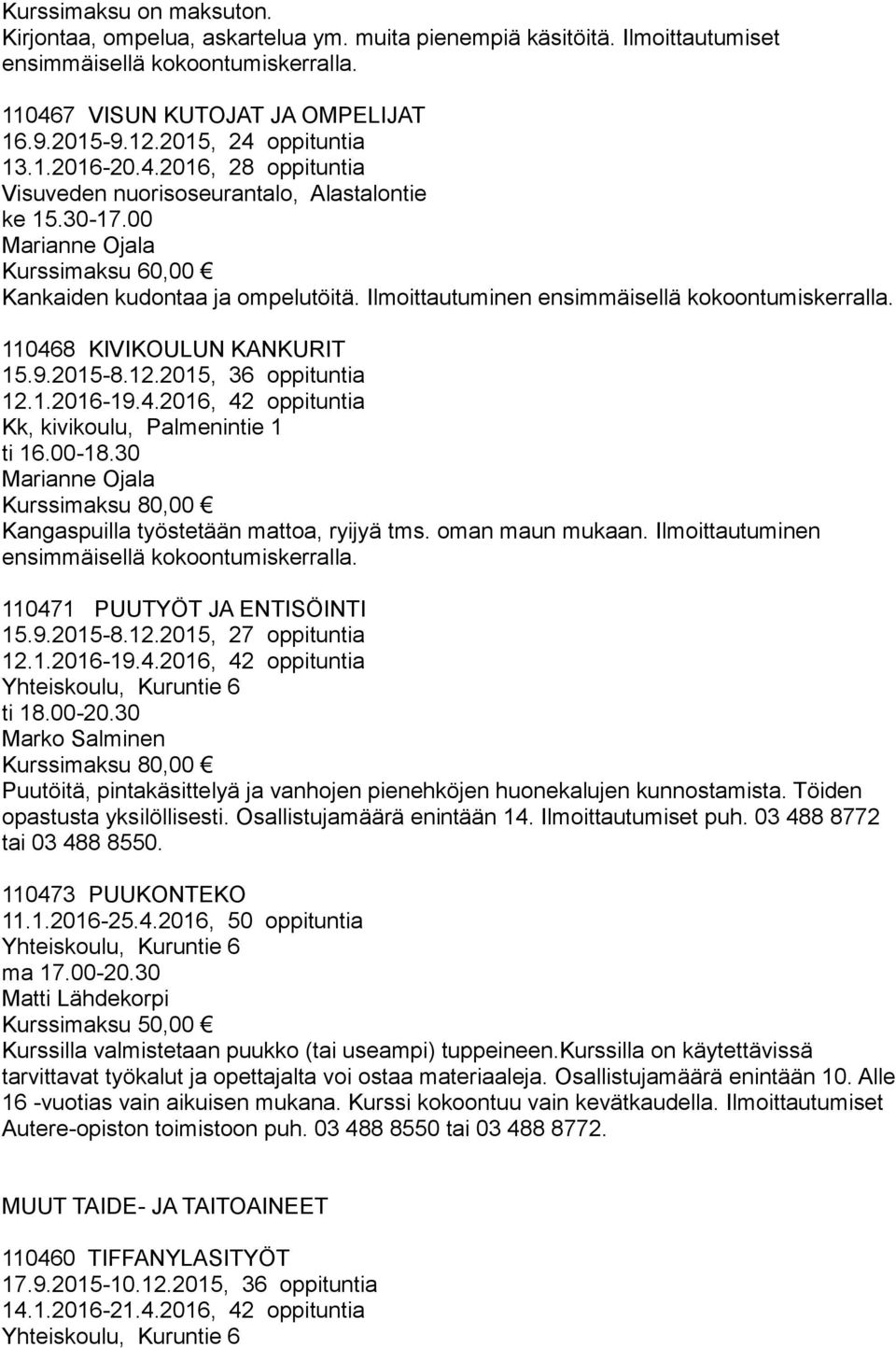 Kurssimaksu on maksuton.
Kirjontaa, ompelua, askartelua ym. muita pienempiä käsitöitä. Ilmoittautumiset ensimmäisellä kokoontumiskerralla.

110467 VISUN KUTOJAT JA OMPELIJAT
16.9.2015-9.12.2015, 24 oppituntia
13.1.2016-20.4.2016, 28 oppituntia
Visuveden nuorisoseurantalo, Alastalontie
ke 15.30-17.00
Marianne Ojala
Kurssimaksu 60,00 €
Kankaiden kudontaa ja ompelutöitä. Ilmoittautuminen ensimmäisellä kokoontumiskerralla.

110468 KIVIKOULUN KANKURIT
15.9.2015-8.12.2015, 36 oppituntia
12.1.2016-19.4.2016, 42 oppituntia
Kk, kivikoulu, Palmenintie 1
ti 16.00-18.30
Marianne Ojala
Kurssimaksu 80,00 €
Kangaspuilla työstetään mattoa, ryijyä tms. oman maun mukaan. Ilmoittautuminen ensimmäisellä kokoontumiskerralla.

110471 PUUTYÖT JA ENTISÖINTI
15.9.2015-8.12.2015, 27 oppituntia
12.1.2016-19.4.2016, 42 oppituntia
Yhteiskoulu, Kuruntie 6
ti 18.00-20.30
Marko Salminen
Kurssimaksu 80,00 €
Puutöitä, pintakäsittelyä ja vanhojen pienehköjen huonekalujen kunnostamista. Töiden opastusta yksilöllisesti. Osallistujamäärä enintään 14. Ilmoittautumiset puh. 03 488 8772 tai 03 488 8550.

110473 PUUKONTEKO
11.1.2016-25.4.2016, 50 oppituntia
Yhteiskoulu, Kuruntie 6
ma 17.00-20.30
Matti Lähdekorpi
Kurssimaksu 50,00 €
Kurssilla valmistetaan puukko (tai useampi) tuppeineen.kurssilla on käytettävissä tarvittavat työkalut ja opettajalta voi ostaa materiaaleja. Osallistujamäärä enintään 10. Alle 16 -vuotias vain aikuisen mukana. Kurssi kokoontuu vain kevätkaudella. Ilmoittautumiset Autere-opiston toimistoon puh. 03 488 8550 tai 03 488 8772.

MUUT TAIDE- JA TAITOAINEET

110460 TIFFANYLASITYÖT
17.9.2015-10.12.2015, 36 oppituntia
14.1.2016-21.4.2016, 42 oppituntia
Yhteiskoulu, Kuruntie 6